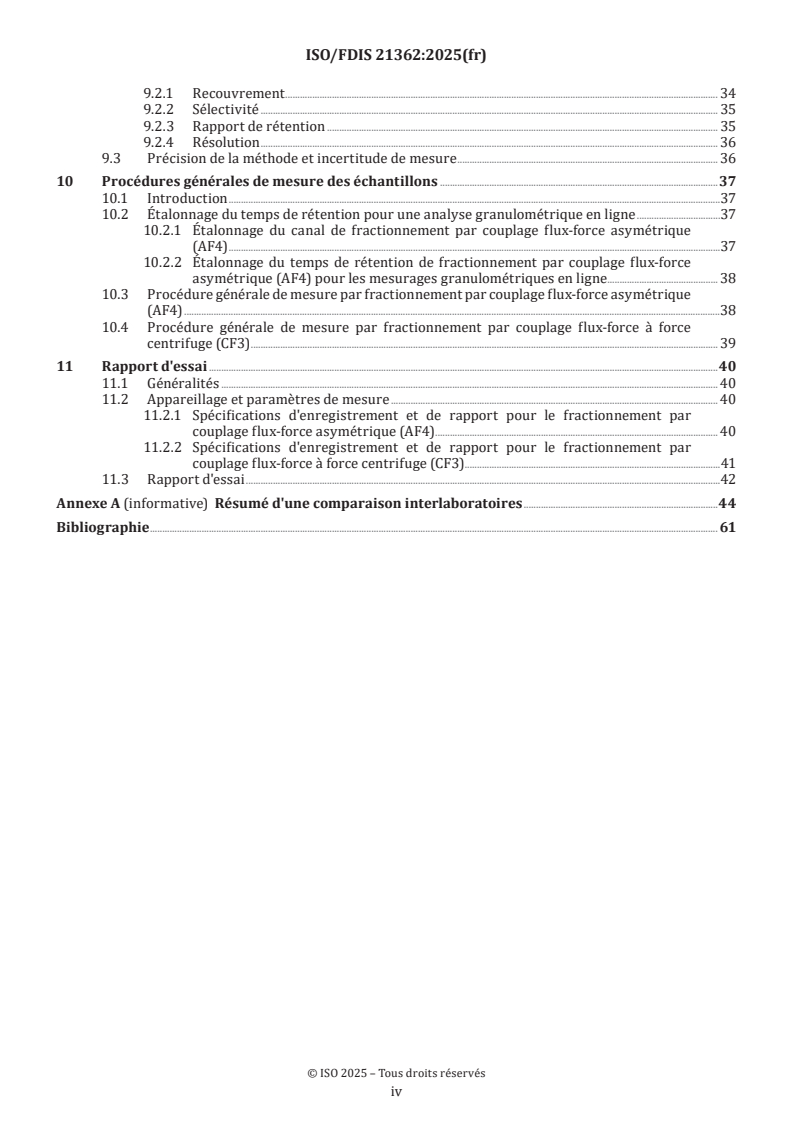 ISO/FDIS 21362:2025(fr)

9.2.1 Recouvrement 34
9.2.2 Sélectivité 35
9.2.3 Rapport de rétention 35
9.2.4 Résolution 36
9.3 Précision de la méthode et incertitude de mesure 36

10 Procédures générales de mesure des échantillons 37
10.1 Introduction 37
10.2 Étalonnage du temps de rétention pour une analyse granulométrique en ligne 37
10.2.1 Étalonnage du canal de fractionnement par couplage flux-force asymétrique (AF4) 37
10.2.2 Étalonnage du temps de rétention de fractionnement par couplage flux-force asymétrique (AF4) pour les mesurages granulométriques en ligne 38
10.3 Procédure générale de mesure par fractionnement par couplage flux-force asymétrique (AF4) 38
10.4 Procédure générale de mesure par fractionnement par couplage flux-force à force centrifuge (CF3) 39

11 Rapport d'essai 40
11.1 Généralités 40
11.2 Appareillage et paramètres de mesure 40
11.2.1 Spécifications d'enregistrement et de rapport pour le fractionnement par couplage flux-force asymétrique (AF4) 40
11.2.2 Spécifications d'enregistrement et de rapport pour le fractionnement par couplage flux-force à force centrifuge (CF3) 41
11.3 Rapport d'essai 42

Annexe A (informative) Résumé d'une comparaison interlaboratoires 44

Bibliographie 61

© ISO 2025 – Tous droits réservés
iv